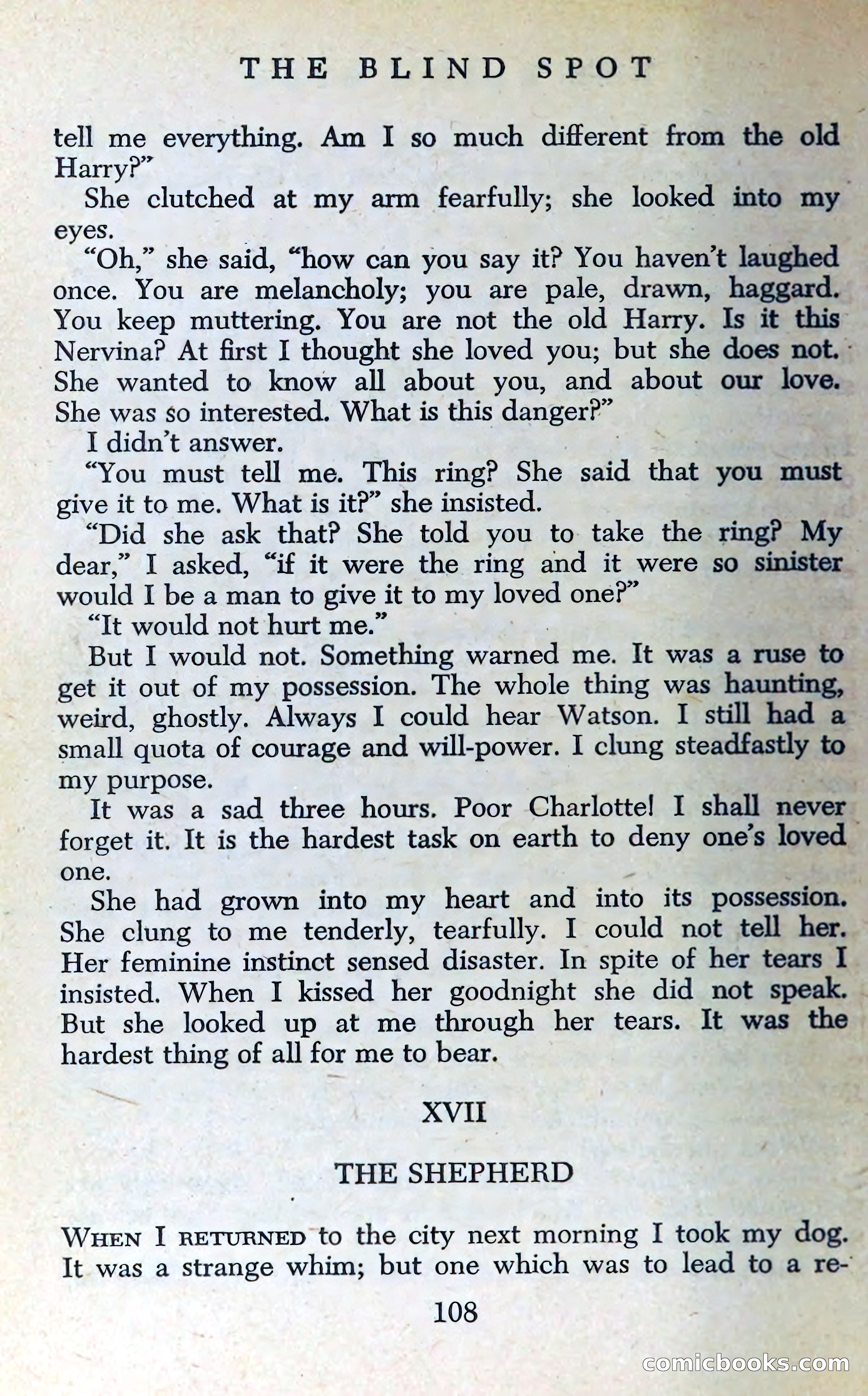 THE BLIND SPOT

tell me everything. Am I so much different from the old Harry?"

She clutched at my arm fearfully; she looked into my eyes.

"Oh," she said, "how can you say it? You haven't laughed once. You are melancholy; you are pale, drawn, haggard. You keep muttering. You are not the old Harry. Is it this Nervina? At first I thought she loved you; but she does not. She wanted to know all about you, and about our love. She was so interested. What is this danger?"

I didn't answer.

"You must tell me. This ring? She said that you must give it to me. What is it?" she insisted.

"Did she ask that? She told you to take the ring? My dear," I asked, "if it were the ring and it were so sinister would I be a man to give it to my loved one?"

"It would not hurt me."

But I would not. Something warned me. It was a ruse to get it out of my possession. The whole thing was haunting, weird, ghostly. Always I could hear Watson. I still had a small quota of courage and will-power. I clung steadfastly to my purpose.

It was a sad three hours. Poor Charlotte! I shall never forget it. It is the hardest task on earth to deny one's loved one.

She had grown into my heart and into its possession. She clung to me tenderly, tearfully. I could not tell her. Her feminine instinct sensed disaster. In spite of her tears I insisted. When I kissed her goodnight she did not speak. But she looked up at me through her tears. It was the hardest thing of all for me to bear.

XVII

THE SHEPHERD

WHEN I RETURNED to the city next morning I took my dog. It was a strange whim; but one which was to lead to a re-

108

comicbooks.com